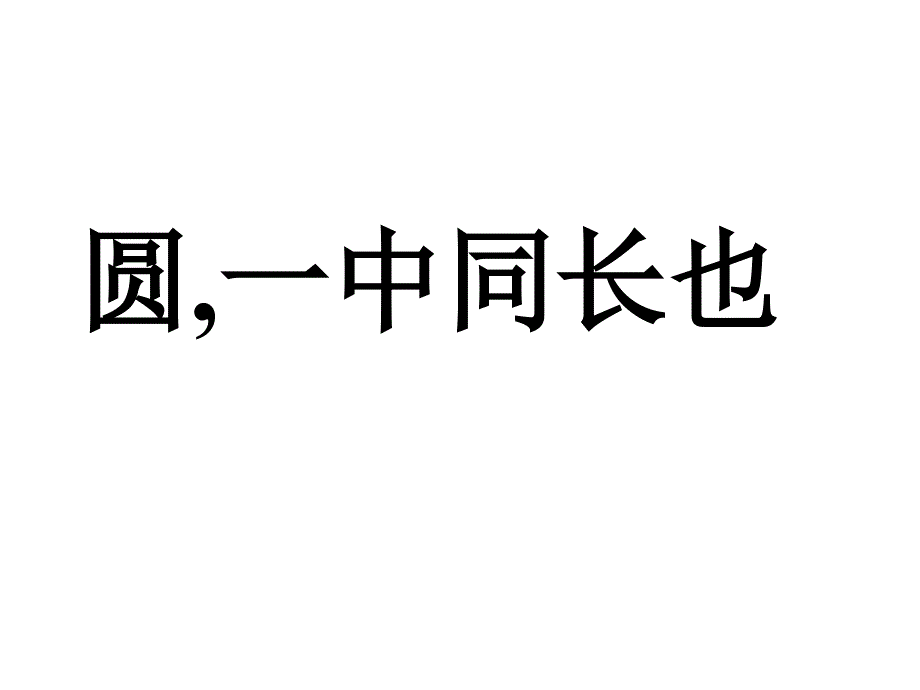 圆,一中同长也